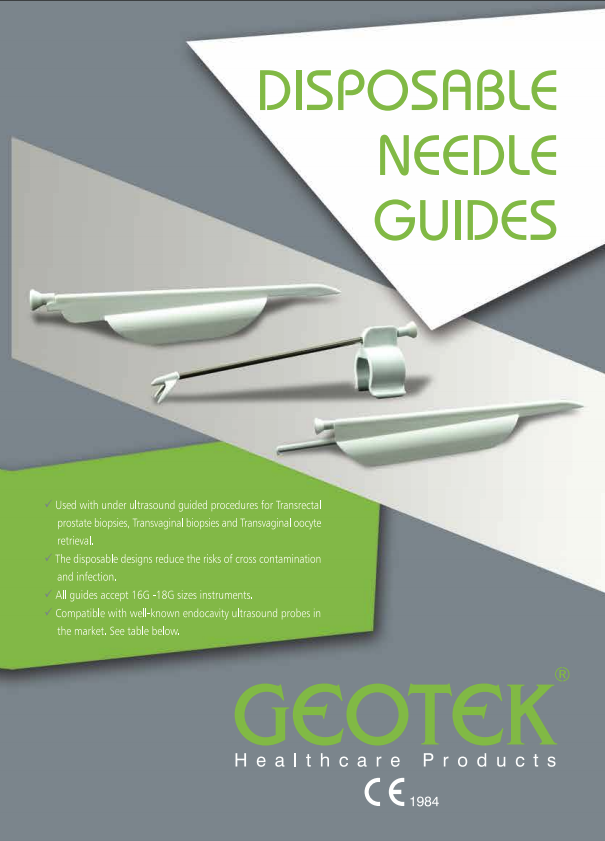 DISPOSABLE
NEEDLE
GUIDES

✓ Used with under ultrasound guided procedures for Transrectal prostate biopsies, Transvaginal biopsies and Transvaginal oocyte retrieval.
✓ The disposable designs reduce the risks of cross contamination and infection.
✓ All guides accept 16G -18G sizes instruments.
✓ Compatible with well-known endocavity ultrasound probes in the market. See table below.

GEOTEK®
Healthcare Products
CE 1984